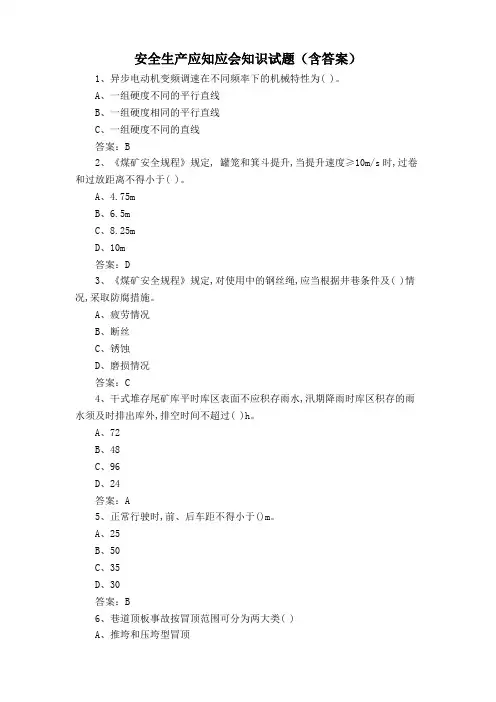 安全生产应知应会知识试题（含答案）

1、异步电动机变频调速在不同频率下的机械特性为( )。

A、一组硬度不同的平行直线

B、一组硬度相同的平行直线

C、一组硬度不同的直线

答案：B

2、《煤矿安全规程》规定，罐笼和箕斗提升，当提升速度≥10m/s时，过卷和过放距离不得小于( )。

A、4.75m

B、6.5m

C、8.25m

D、10m

答案：D

3、《煤矿安全规程》规定，对使用中的钢丝绳，应当根据井巷条件及( )情况，采取防腐措施。

A、疲劳情况

B、断丝

C、锈蚀

D、磨损情况

答案：C

4、干式堆存尾矿库平时库区表面不应积存雨水，汛期降雨时库区积存的雨水须及时排出库外，排空时间不超过( )h。

A、72

B、48

C、96

D、24

答案：A

5、正常行驶时，前、后车距不得小于()m。

A、25

B、50

C、35

D、30

答案：B

6、巷道顶板事故按冒顶范围可分为两大类( )

A、推垮和压垮型冒顶